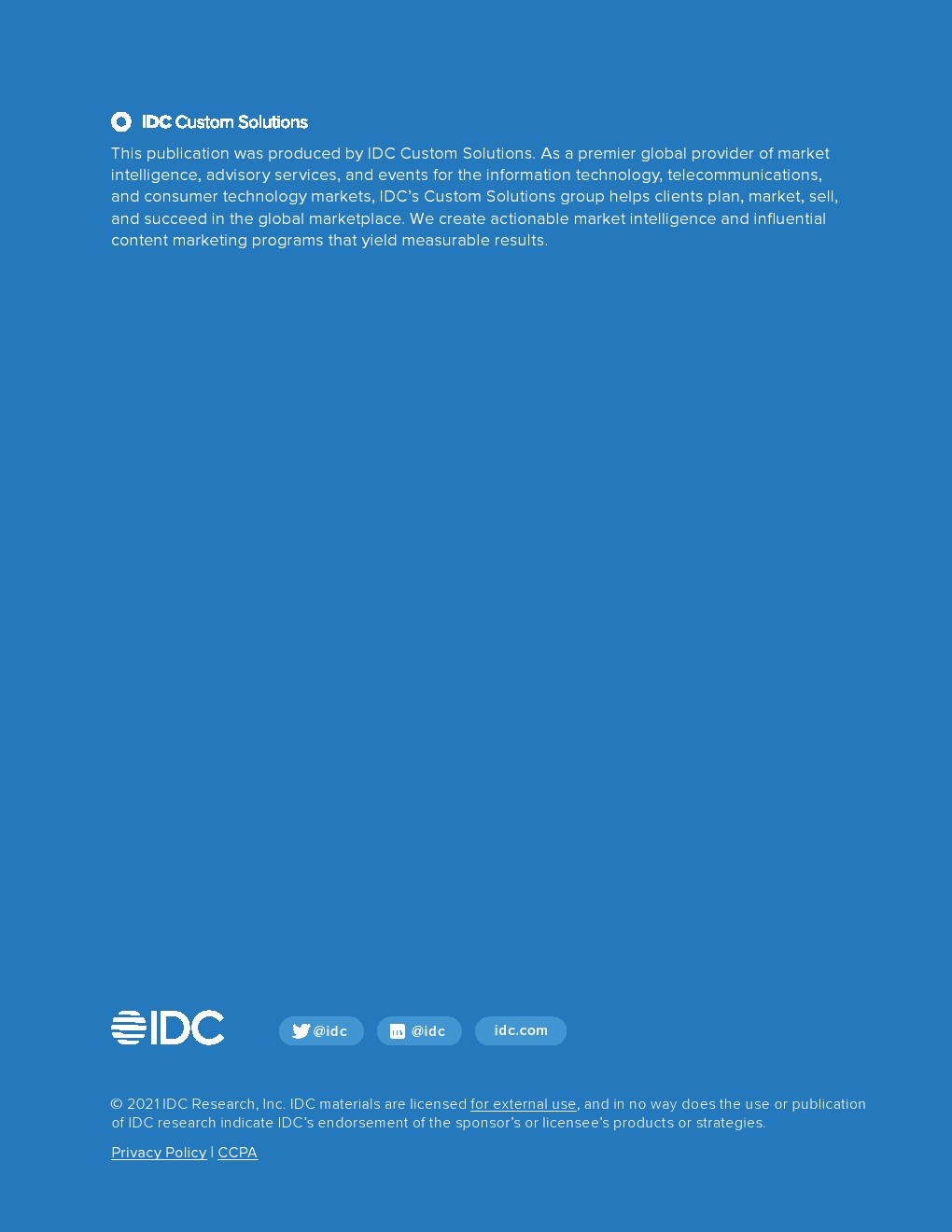 IDC Custom Solutions

This publication was produced by IDC Custom Solutions. As a premier global provider of market intelligence, advisory services, and events for the information technology, telecommunications, and consumer technology markets, IDC's Custom Solutions group helps clients plan, market, sell, and succeed in the global marketplace. We create actionable market intelligence and influential content marketing programs that yield measurable results.

IDC

@idc

@idc

idc.com

© 2021 IDC Research, Inc. IDC materials are licensed for external use, and in no way does the use or publication of IDC research indicate IDC's endorsement of the sponsor's or licensee's products or strategies.

Privacy Policy | CCPA